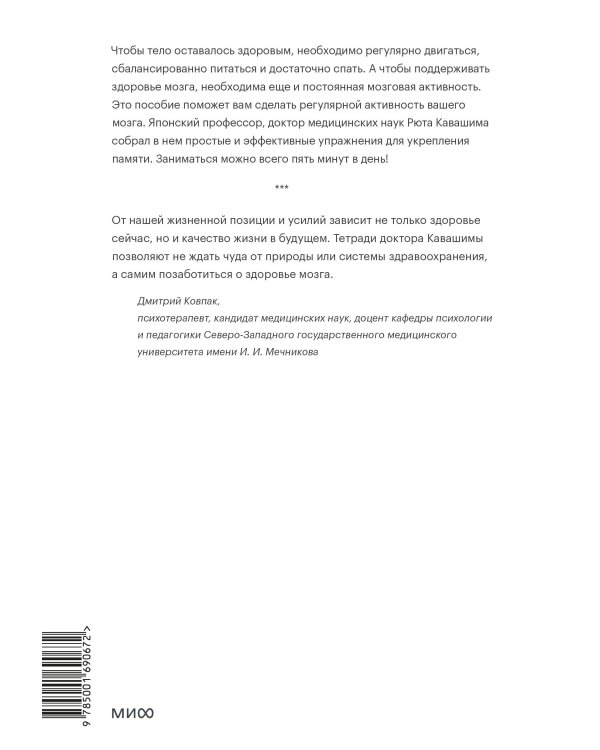 Чтобы тело оставалось здоровым, необходимо регулярно двигаться, сбалансированно питаться и достаточно спать. А чтобы поддерживать здоровье мозга, необходима еще и постоянная мозговая активность. Это пособие поможет вам сделать регулярной активность вашего мозга. Японский профессор, доктор медицинских наук Рюта Кавашима собрал в нем простые и эффективные упражнения для укрепления памяти. Заниматься можно всего пять минут в день!

***

От нашей жизненной позиции и усилий зависит не только здоровье сейчас, но и качество жизни в будущем. Тетради доктора Кавашимы позволяют не ждать чуда от природы или системы здравоохранения, а самим позаботиться о здоровье мозга.

Дмитрий Ковпак,
психотерапевт, кандидат медицинских наук, доцент кафедры психологии и педагогики Северо-Западного государственного медицинского университета имени И. И. Мечникова

9 785001 690672 >

МИФ